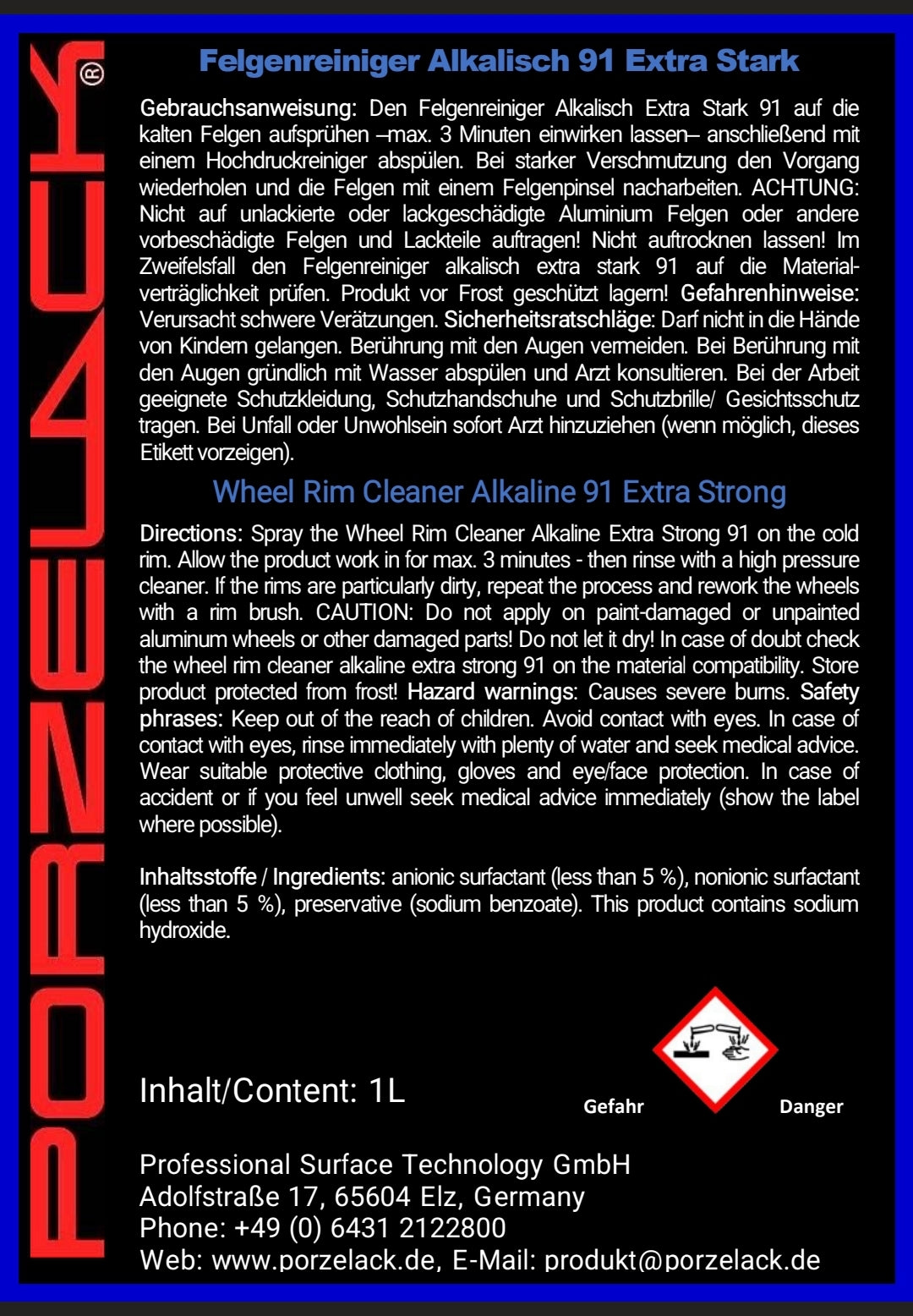 PORZELACK®

Felgenreiniger Alkalisch 91 Extra Stark

Gebrauchsanweisung: Den Felgenreiniger Alkalisch Extra Stark 91 auf die kalten Felgen aufsprühen –max. 3 Minuten einwirken lassen– anschließend mit einem Hochdruckreiniger abspülen. Bei starker Verschmutzung den Vorgang wiederholen und die Felgen mit einem Felgenpinsel nacharbeiten. ACHTUNG: Nicht auf unlackierte oder lackgeschädigte Aluminium Felgen oder andere vorbeschädigte Felgen und Lackteile auftragen! Nicht auftrocknen lassen! Im Zweifelsfall den Felgenreiniger alkalisch extra stark 91 auf die Materialverträglichkeit prüfen. Produkt vor Frost geschützt lagern! Gefahrenhinweise: Verursacht schwere Verätzungen. Sicherheitsratschläge: Darf nicht in die Hände von Kindern gelangen. Berührung mit den Augen vermeiden. Bei Berührung mit den Augen gründlich mit Wasser abspülen und Arzt konsultieren. Bei der Arbeit geeignete Schutzkleidung, Schutzhandschuhe und Schutzbrille/ Gesichtsschutz tragen. Bei Unfall oder Unwohlsein sofort Arzt hinzuziehen (wenn möglich, dieses Etikett vorzeigen).

Wheel Rim Cleaner Alkaline 91 Extra Strong

Directions: Spray the Wheel Rim Cleaner Alkaline Extra Strong 91 on the cold rim. Allow the product work in for max. 3 minutes - then rinse with a high pressure cleaner. If the rims are particularly dirty, repeat the process and rework the wheels with a rim brush. CAUTION: Do not apply on paint-damaged or unpainted aluminum wheels or other damaged parts! Do not let it dry! In case of doubt check the wheel rim cleaner alkaline extra strong 91 on the material compatibility. Store product protected from frost! Hazard warnings: Causes severe burns. Safety phrases: Keep out of the reach of children. Avoid contact with eyes. In case of contact with eyes, rinse immediately with plenty of water and seek medical advice. Wear suitable protective clothing, gloves and eye/face protection. In case of accident or if you feel unwell seek medical advice immediately (show the label where possible).

Inhaltsstoffe / Ingredients: anionic surfactant (less than 5 %), nonionic surfactant (less than 5 %), preservative (sodium benzoate). This product contains sodium hydroxide.

Inhalt/Content: 1L

Gefahr Danger

Professional Surface Technology GmbH
Adolfstraße 17, 65604 Elz, Germany
Phone: +49 (0) 6431 2122800
Web: www.porzelack.de, E-Mail: produkt@porzelack.de